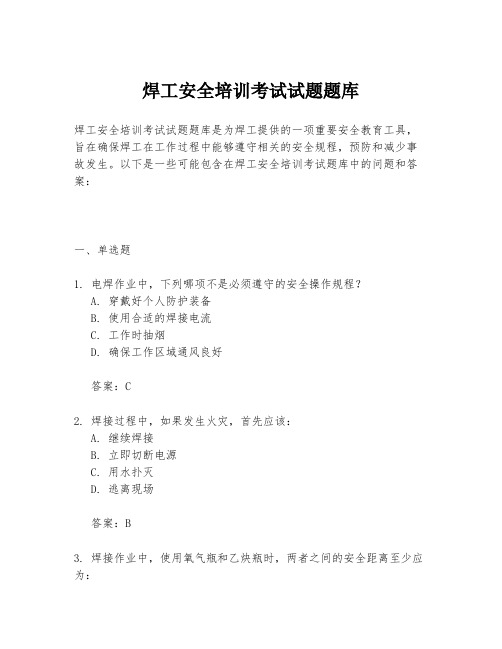 焊工安全培训考试试题题库

焊工安全培训考试试题题库是为焊工提供的一项重要安全教育工具，旨在确保焊工在工作过程中能够遵守相关的安全规程，预防和减少事故发生。以下是一些可能包含在焊工安全培训考试题库中的问题和答案：

一、单选题

1. 电焊作业中，下列哪项不是必须遵守的安全操作规程？
A. 穿戴好个人防护装备
B. 使用合适的焊接电流
C. 工作时抽烟
D. 确保工作区域通风良好

答案：C

2. 焊接过程中，如果发生火灾，首先应该：
A. 继续焊接
B. 立即切断电源
C. 用水扑灭
D. 逃离现场

答案：B

3. 焊接作业中，使用氧气瓶和乙炔瓶时，两者之间的安全距离至少应为：